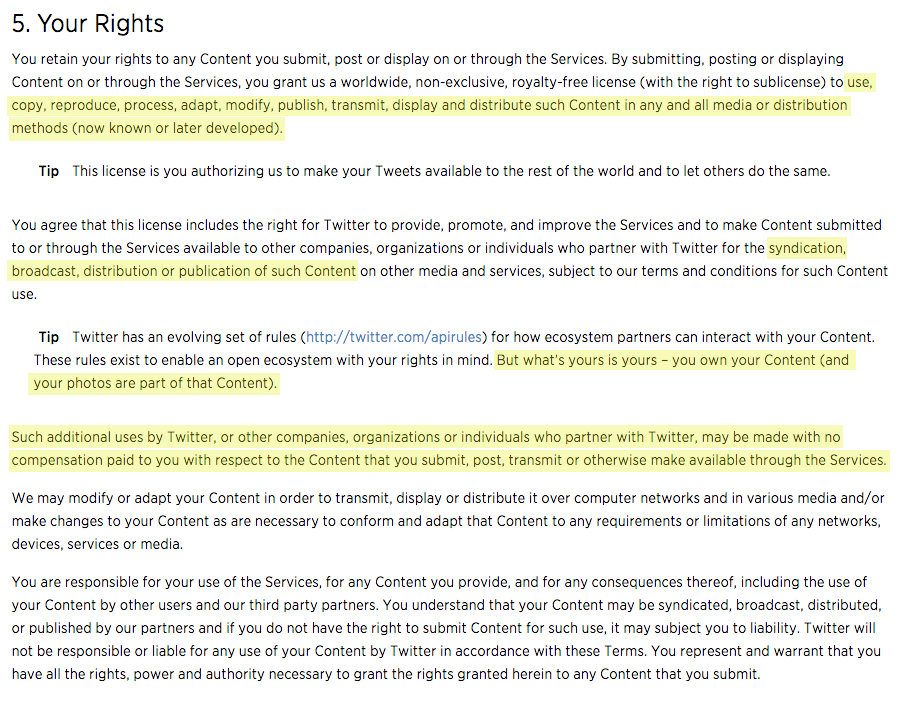 5. Your Rights

You retain your rights to any Content you submit, post or display on or through the Services. By submitting, posting or displaying Content on or through the Services, you grant us a worldwide, non-exclusive, royalty-free license (with the right to sublicense) to use, copy, reproduce, process, adapt, modify, publish, transmit, display and distribute such Content in any and all media or distribution methods (now known or later developed).

Tip This license is you authorizing us to make your Tweets available to the rest of the world and to let others do the same.

You agree that this license includes the right for Twitter to provide, promote, and improve the Services and to make Content submitted to or through the Services available to other companies, organizations or individuals who partner with Twitter for the syndication, broadcast, distribution or publication of such Content on other media and services, subject to our terms and conditions for such Content use.

Tip Twitter has an evolving set of rules (http://twitter.com/apirules) for how ecosystem partners can interact with your Content. These rules exist to enable an open ecosystem with your rights in mind. But what's yours is yours – you own your Content (and your photos are part of that Content).

Such additional uses by Twitter, or other companies, organizations or individuals who partner with Twitter, may be made with no compensation paid to you with respect to the Content that you submit, post, transmit or otherwise make available through the Services.

We may modify or adapt your Content in order to transmit, display or distribute it over computer networks and in various media and/or make changes to your Content as are necessary to conform and adapt that Content to any requirements or limitations of any networks, devices, services or media.

You are responsible for your use of the Services, for any Content you provide, and for any consequences thereof, including the use of your Content by other users and our third party partners. You understand that your Content may be syndicated, broadcast, distributed, or published by our partners and if you do not have the right to submit Content for such use, it may subject you to liability. Twitter will not be responsible or liable for any use of your Content by Twitter in accordance with these Terms. You represent and warrant that you have all the rights, power and authority necessary to grant the rights granted herein to any Content that you submit.